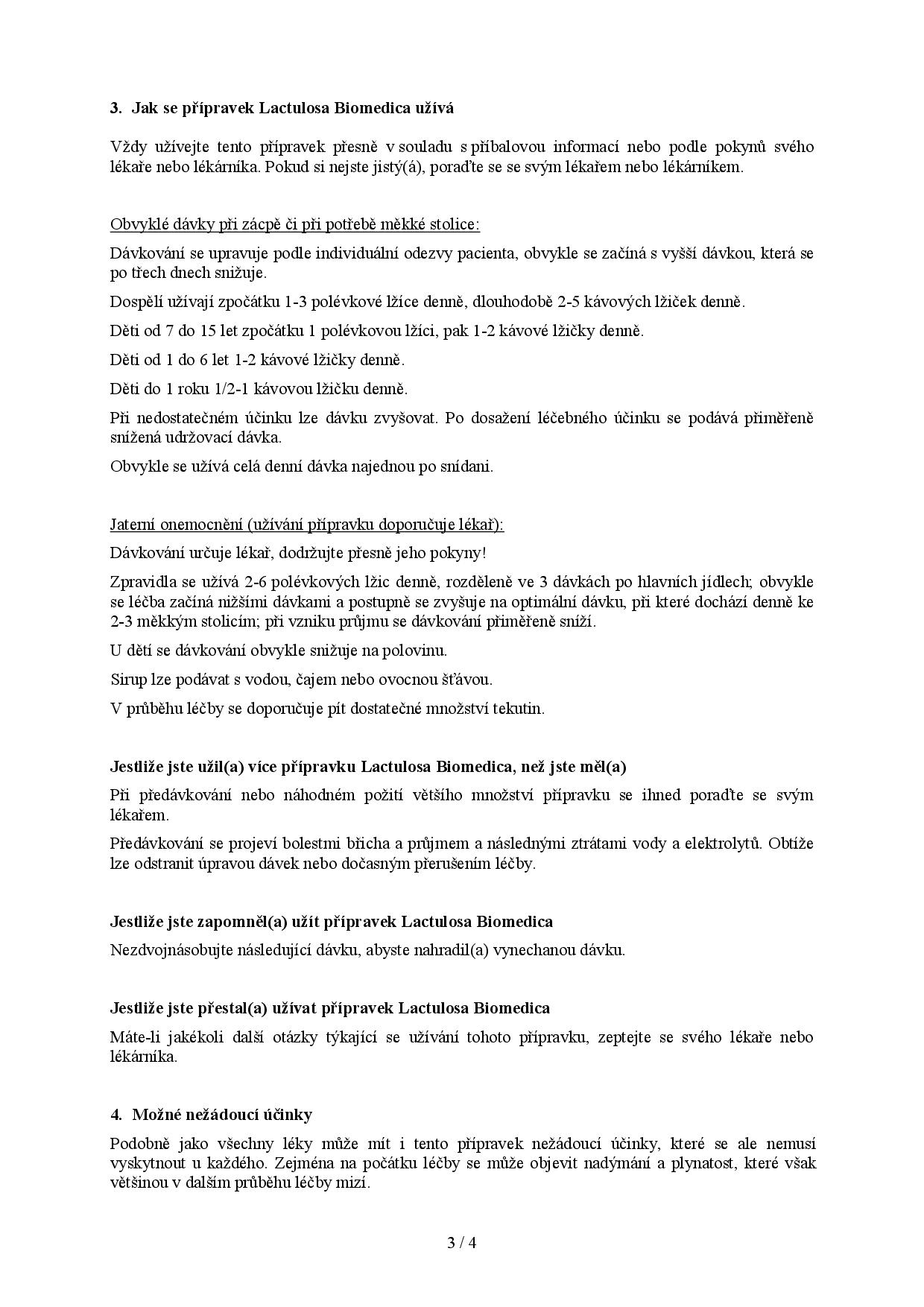 3. Jak se přípravek Lactulosa Biomedica užívá

Vždy užívejte tento přípravek přesně v souladu s příbalovou informací nebo podle pokynů svého lékaře nebo lékárníka. Pokud si nejste jistý(á), poraďte se se svým lékařem nebo lékárníkem.

Obvyklé dávky při zácpě či při potřebě měkké stolice:

Dávkování se upravuje podle individuální odezvy pacienta, obvykle se začíná s vyšší dávkou, která se po třech dnech snižuje.

Dospělí užívají zpočátku 1-3 polévkové lžíce denně, dlouhodobě 2-5 kávových lžiček denně.

Děti od 7 do 15 let zpočátku 1 polévkovou lžíci, pak 1-2 kávové lžičky denně.

Děti od 1 do 6 let 1-2 kávové lžičky denně.

Děti do 1 roku 1/2-1 kávovou lžičku denně.

Při nedostatečném účinku lze dávku zvyšovat. Po dosažení léčebného účinku se podává přiměřeně snížená udržovací dávka.

Obvykle se užívá celá denní dávka najednou po snídani.

Jaterní onemocnění (užívání přípravku doporučuje lékař):

Dávkování určuje lékař, dodržujte přesně jeho pokyny!

Zpravidla se užívá 2-6 polévkových lžic denně, rozděleně ve 3 dávkách po hlavních jídlech; obvykle se léčba začíná nižšími dávkami a postupně se zvyšuje na optimální dávku, při které dochází denně ke 2-3 měkkým stolicím; při vzniku průjmu se dávkování přiměřeně sníží.

U dětí se dávkování obvykle snižuje na polovinu.

Sirup lze podávat s vodou, čajem nebo ovocnou šťávou.

V průběhu léčby se doporučuje pít dostatečné množství tekutin.

Jestliže jste užil(a) více přípravku Lactulosa Biomedica, než jste měl(a)

Při předávkování nebo náhodném požití většího množství přípravku se ihned poraďte se svým lékařem.

Předávkování se projeví bolestmi břicha a průjmem a následnými ztrátami vody a elektrolytů. Obtíže lze odstranit úpravou dávek nebo dočasným přerušením léčby.

Jestliže jste zapomněl(a) užít přípravek Lactulosa Biomedica

Nezdvojnásobujte následující dávku, abyste nahradil(a) vynechanou dávku.

Jestliže jste přestal(a) užívat přípravek Lactulosa Biomedica

Máte-li jakékoli další otázky týkající se užívání tohoto přípravku, zeptejte se svého lékaře nebo lékárníka.

4. Možné nežádoucí účinky

Podobně jako všechny léky může mít i tento přípravek nežádoucí účinky, které se ale nemusí vyskytnout u každého. Zejména na počátku léčby se může objevit nadýmání a plynatost, které však většinou v dalším průběhu léčby mizí.

3 / 4